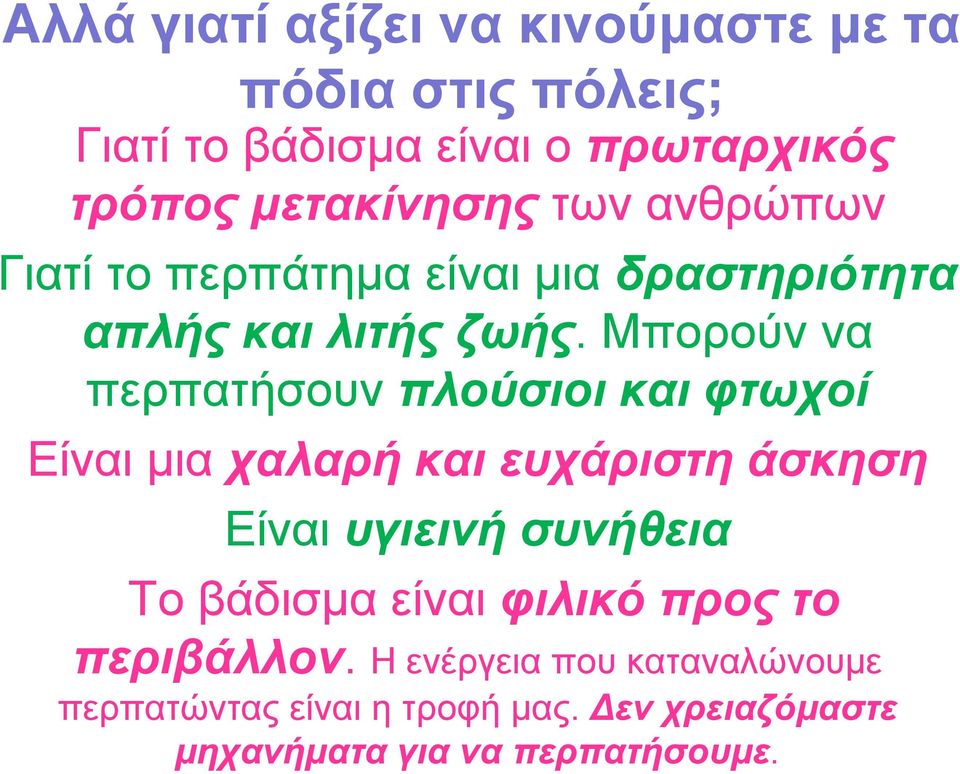 Αλλά γιατί αξίζει να κινούμαστε με τα πόδια στις πόλεις;

Γιατί το βάδισμα είναι ο πρωταρχικός τρόπος μετακίνησης των ανθρώπων

Γιατί το περπάτημα είναι μια δραστηριότητα απλής και λιτής ζωής. Μπορούν να περπατήσουν πλούσιοι και φτωχοί

Είναι μια χαλαρή και ευχάριστη άσκηση

Είναι υγιεινή συνήθεια

Το βάδισμα είναι φιλικό προς το περιβάλλον. Η ενέργεια που καταναλώνουμε περπατώντας είναι η τροφή μας. Δεν χρειαζόμαστε μηχανήματα για να περπατήσουμε.